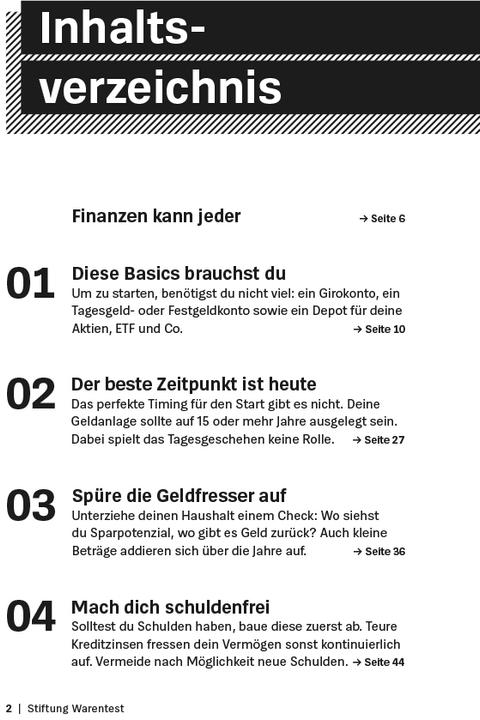 Inhaltsverzeichnis

Finanzen kann jeder → Seite 6

01
Diese Basics brauchst du
Um zu starten, benötigst du nicht viel: ein Girokonto, ein Tagesgeld- oder Festgeldkonto sowie ein Depot für deine Aktien, ETF und Co. → Seite 10

02
Der beste Zeitpunkt ist heute
Das perfekte Timing für den Start gibt es nicht. Deine Geldanlage sollte auf 15 oder mehr Jahre ausgelegt sein. Dabei spielt das Tagesgeschehen keine Rolle. → Seite 27

03
Spüre die Geldfresser auf
Unterziehe deinen Haushalt einem Check: Wo siehst du Sparpotenzial, wo gibt es Geld zurück? Auch kleine Beträge addieren sich über die Jahre auf. → Seite 36

04
Mach dich schuldenfrei
Solltest du Schulden haben, baue diese zuerst ab. Teure Kreditzinsen fressen dein Vermögen sonst kontinuierlich auf. Vermeide nach Möglichkeit neue Schulden. → Seite 44

2 | Stiftung Warentest